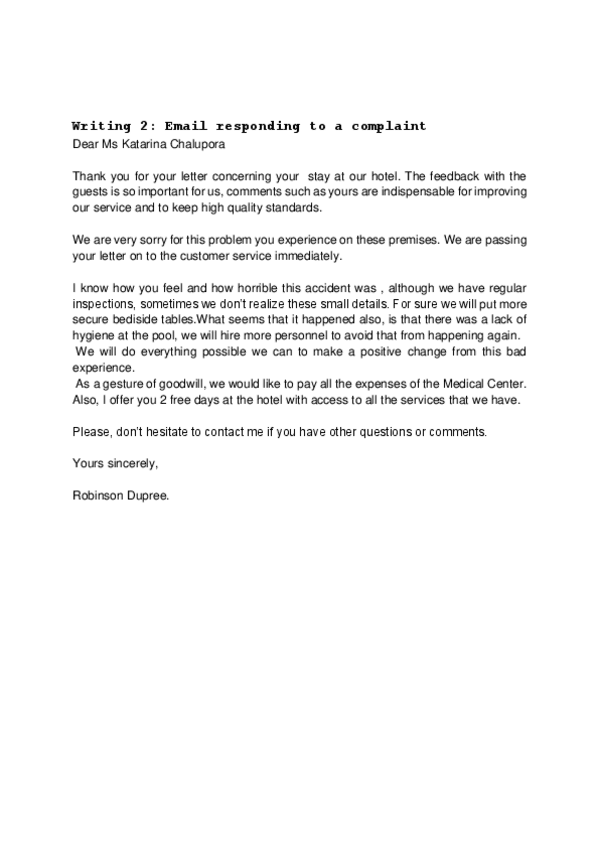 Writing 2: Email responding to a complaint
Dear Ms Katarina Chalupora

Thank you for your letter concerning your stay at our hotel. The feedback with the guests is so important for us, comments such as yours are indispensable for improving our service and to keep high quality standards.

We are very sorry for this problem you experience on these premises. We are passing your letter on to the customer service immediately.

I know how you feel and how horrible this accident was , although we have regular inspections, sometimes we don't realize these small details. For sure we will put more secure bediside tables.What seems that it happened also, is that there was a lack of hygiene at the pool, we will hire more personnel to avoid that from happening again.
We will do everything possible we can to make a positive change from this bad experience.
As a gesture of goodwill, we would like to pay all the expenses of the Medical Center. Also, I offer you 2 free days at the hotel with access to all the services that we have.

Please, don't hesitate to contact me if you have other questions or comments.

Yours sincerely,

Robinson Dupree.